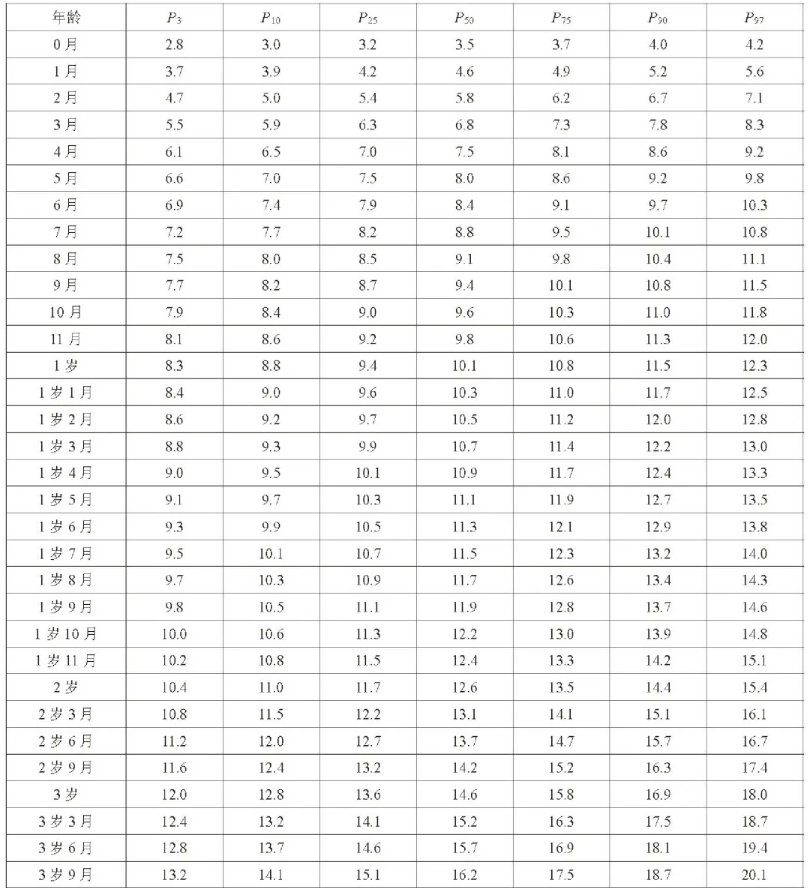 | 年龄 | $P_3$ | $P_{10}$ | $P_{25}$ | $P_{50}$ | $P_{75}$ | $P_{90}$ | $P_{97}$ |
|---|---|---|---|---|---|---|---|
| 0 月 | 2.8 | 3.0 | 3.2 | 3.5 | 3.7 | 4.0 | 4.2 |
| 1 月 | 3.7 | 3.9 | 4.2 | 4.6 | 4.9 | 5.2 | 5.6 |
| 2 月 | 4.7 | 5.0 | 5.4 | 5.8 | 6.2 | 6.7 | 7.1 |
| 3 月 | 5.5 | 5.9 | 6.3 | 6.8 | 7.3 | 7.8 | 8.3 |
| 4 月 | 6.1 | 6.5 | 7.0 | 7.5 | 8.1 | 8.6 | 9.2 |
| 5 月 | 6.6 | 7.0 | 7.5 | 8.0 | 8.6 | 9.2 | 9.8 |
| 6 月 | 6.9 | 7.4 | 7.9 | 8.4 | 9.1 | 9.7 | 10.3 |
| 7 月 | 7.2 | 7.7 | 8.2 | 8.8 | 9.5 | 10.1 | 10.8 |
| 8 月 | 7.5 | 8.0 | 8.5 | 9.1 | 9.8 | 10.4 | 11.1 |
| 9 月 | 7.7 | 8.2 | 8.7 | 9.4 | 10.1 | 10.8 | 11.5 |
| 10 月 | 7.9 | 8.4 | 9.0 | 9.6 | 10.3 | 11.0 | 11.8 |
| 11 月 | 8.1 | 8.6 | 9.2 | 9.8 | 10.6 | 11.3 | 12.0 |
| 1 岁 | 8.3 | 8.8 | 9.4 | 10.1 | 10.8 | 11.5 | 12.3 |
| 1 岁 1 月 | 8.4 | 9.0 | 9.6 | 10.3 | 11.0 | 11.7 | 12.5 |
| 1 岁 2 月 | 8.6 | 9.2 | 9.7 | 10.5 | 11.2 | 12.0 | 12.8 |
| 1 岁 3 月 | 8.8 | 9.3 | 9.9 | 10.7 | 11.4 | 12.2 | 13.0 |
| 1 岁 4 月 | 9.0 | 9.5 | 10.1 | 10.9 | 11.7 | 12.4 | 13.3 |
| 1 岁 5 月 | 9.1 | 9.7 | 10.3 | 11.1 | 11.9 | 12.7 | 13.5 |
| 1 岁 6 月 | 9.3 | 9.9 | 10.5 | 11.3 | 12.1 | 12.9 | 13.8 |
| 1 岁 7 月 | 9.5 | 10.1 | 10.7 | 11.5 | 12.3 | 13.2 | 14.0 |
| 1 岁 8 月 | 9.7 | 10.3 | 10.9 | 11.7 | 12.6 | 13.4 | 14.3 |
| 1 岁 9 月 | 9.8 | 10.5 | 11.1 | 11.9 | 12.8 | 13.7 | 14.6 |
| 1 岁 10 月 | 10.0 | 10.6 | 11.3 | 12.2 | 13.0 | 13.9 | 14.8 |
| 1 岁 11 月 | 10.2 | 10.8 | 11.5 | 12.4 | 13.3 | 14.2 | 15.1 |
| 2 岁 | 10.4 | 11.0 | 11.7 | 12.6 | 13.5 | 14.4 | 15.4 |
| 2 岁 3 月 | 10.8 | 11.5 | 12.2 | 13.1 | 14.1 | 15.1 | 16.1 |
| 2 岁 6 月 | 11.2 | 12.0 | 12.7 | 13.7 | 14.7 | 15.7 | 16.7 |
| 2 岁 9 月 | 11.6 | 12.4 | 13.2 | 14.2 | 15.2 | 16.3 | 17.4 |
| 3 岁 | 12.0 | 12.8 | 13.6 | 14.6 | 15.8 | 16.9 | 18.0 |
| 3 岁 3 月 | 12.4 | 13.2 | 14.1 | 15.2 | 16.3 | 17.5 | 18.7 |
| 3 岁 6 月 | 12.8 | 13.7 | 14.6 | 15.7 | 16.9 | 18.1 | 19.4 |
| 3 岁 9 月 | 13.2 | 14.1 | 15.1 | 16.2 | 17.5 | 18.7 | 20.1 |